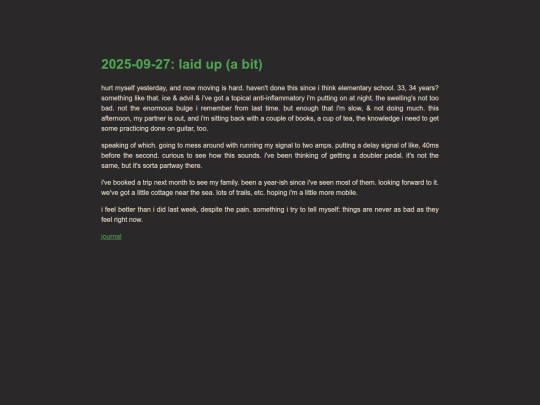 2025-09-27: laid up (a bit)

hurt myself yesterday, and now moving is hard. haven't done this since i think elementary school. 33, 34 years? something like that. ice & advil & i've got a topical anti-inflammatory i'm putting on at night. the swelling's not too bad. not the enormous bulge i remember from last time. but enough that i'm slow, & not doing much. this afternoon, my partner is out, and i'm sitting back with a couple of books, a cup of tea, the knowledge i need to get some practicing done on guitar, too.

speaking of which. going to mess around with running my signal to two amps. putting a delay signal of like, 40ms before the second. curious to see how this sounds. i've been thinking of getting a doubler pedal. it's not the same, but it's sorta partway there.

i've booked a trip next month to see my family. been a year-ish since i've seen most of them. looking forward to it. we've got a little cottage near the sea. lots of trails, etc. hoping i'm a little more mobile.

i feel better than i did last week, despite the pain. something i try to tell myself: things are never as bad as they feel right now.

journal